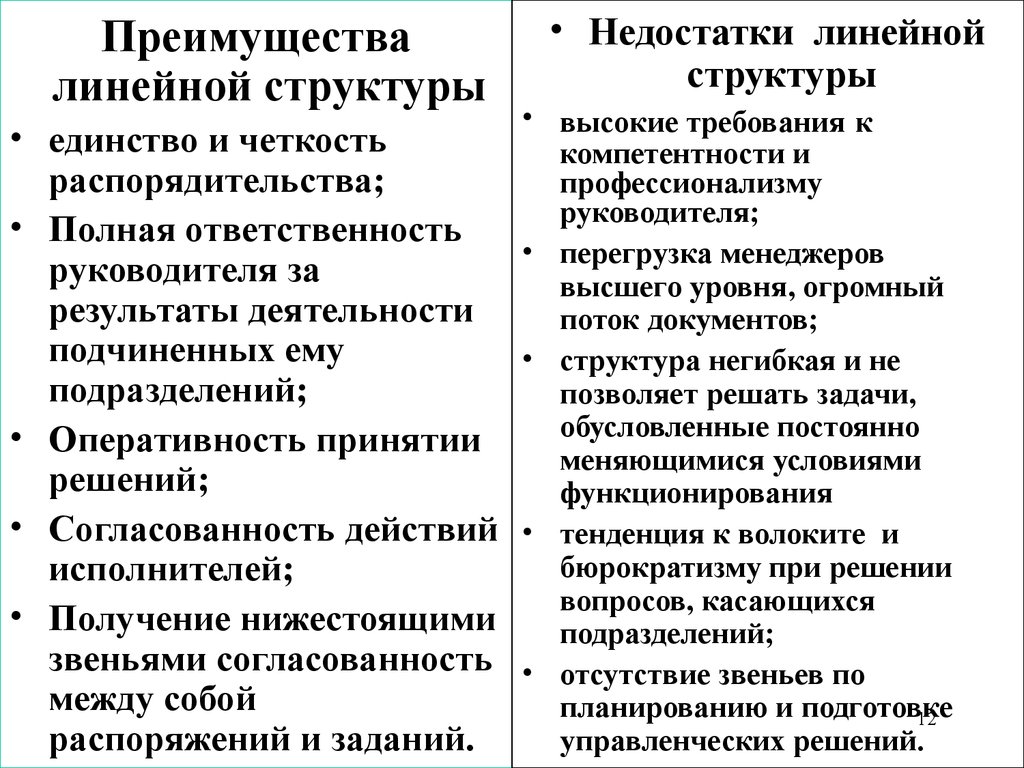 Преимущества линейной структуры

• единство и четкость распорядительства;
• Полная ответственность руководителя за результаты деятельности подчиненных ему подразделений;
• Оперативность принятии решений;
• Согласованность действий исполнителей;
• Получение нижестоящими звеньями согласованность между собой распоряжений и заданий.

• Недостатки линейной структуры

• высокие требования к компетентности и профессионализму руководителя;
• перегрузка менеджеров высшего уровня, огромный поток документов;
• структура негибкая и не позволяет решать задачи, обусловленные постоянно меняющимися условиями функционирования
• тенденция к волоките и бюрократизму при решении вопросов, касающихся подразделений;
• отсутствие звеньев по планированию и подготовке управленческих решений.

12